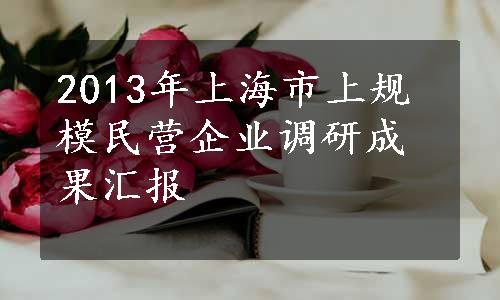 2013年上海市上规模民营企业调研成果汇报